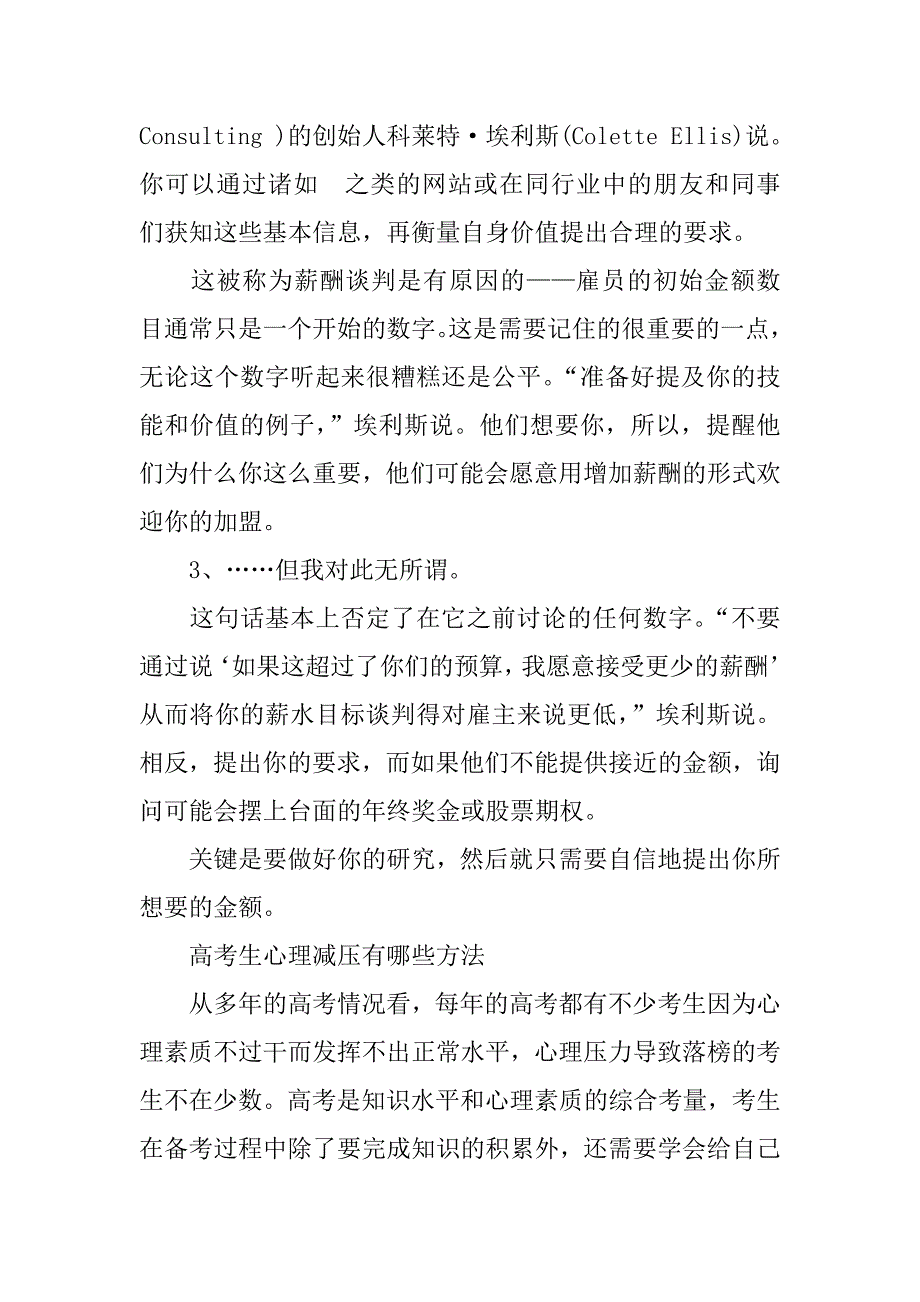 Consulting )的创始人科莱特·埃利斯(Colette Ellis)说。你可以通过诸如 之类的网站或在同行业中的朋友和同事们获知这些基本信息，再衡量自身价值提出合理的要求。

这被称为薪酬谈判是有原因的——雇员的初始金额数目通常只是一个开始的数字。这是需要记住的很重要的一点，无论这个数字听起来很糟糕还是公平。“准备好提及你的技能和价值的例子，”埃利斯说。他们想要你，所以，提醒他们为什么你这么重要，他们可能会愿意用增加薪酬的形式欢迎你的加盟。

3、……但我对此无所谓。

这句话基本上否定了在它之前讨论的任何数字。“不要通过说‘如果这超过了你们的预算，我愿意接受更少的薪酬’从而将你的薪水目标谈判得对雇主来说更低，”埃利斯说。相反，提出你的要求，而如果他们不能提供接近的金额，询问可能会摆上台面的年终奖金或股票期权。

关键是要做好你的研究，然后就只需要自信地提出你所想要的金额。

高考生心理减压有哪些方法

从多年的高考情况看，每年的高考都有不少考生因为心理素质不过干而发挥不出正常水平，心理压力导致落榜的考生不在少数。高考是知识水平和心理素质的综合考量，考生在备考过程中除了要完成知识的积累外，还需要学会给自己